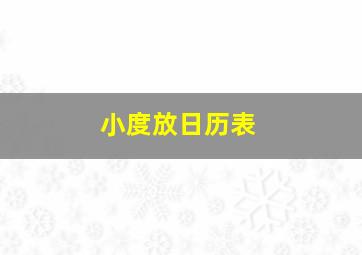 小度放日历表